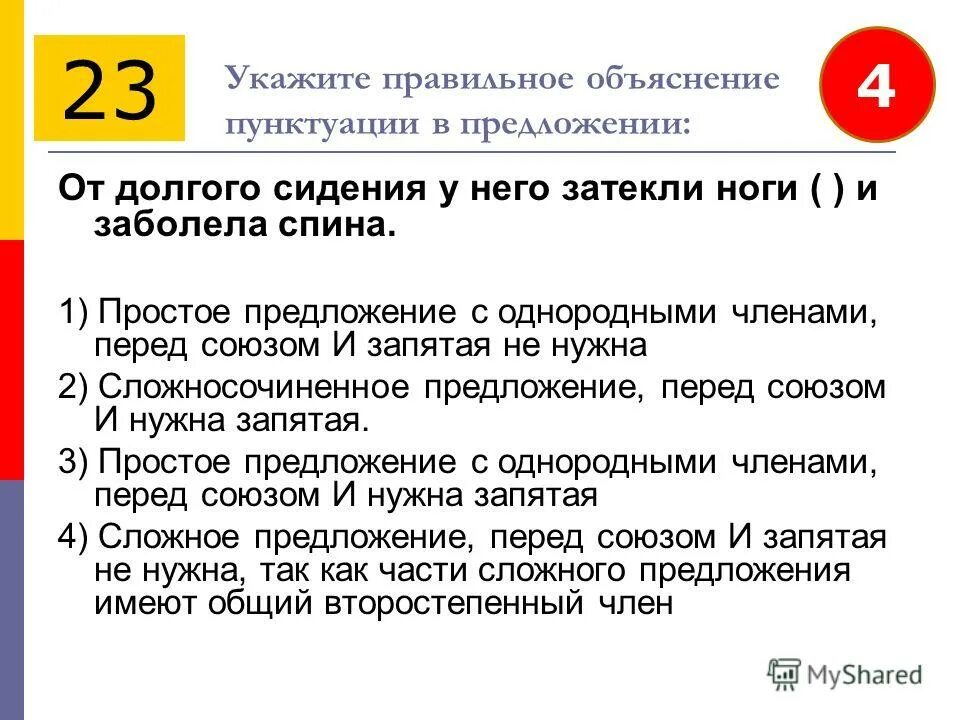 23

Укажите правильное объяснение пунктуации в предложении:

4

От долгого сидения у него затекли ноги ( ) и заболела спина.

1) Простое предложение с однородными членами, перед союзом И запятая не нужна

2) Сложносочиненное предложение, перед союзом И нужна запятая.

3) Простое предложение с однородными членами, перед союзом И нужна запятая

4) Сложное предложение, перед союзом И запятая не нужна, так как части сложного предложения имеют общий второстепенный член

MyShared